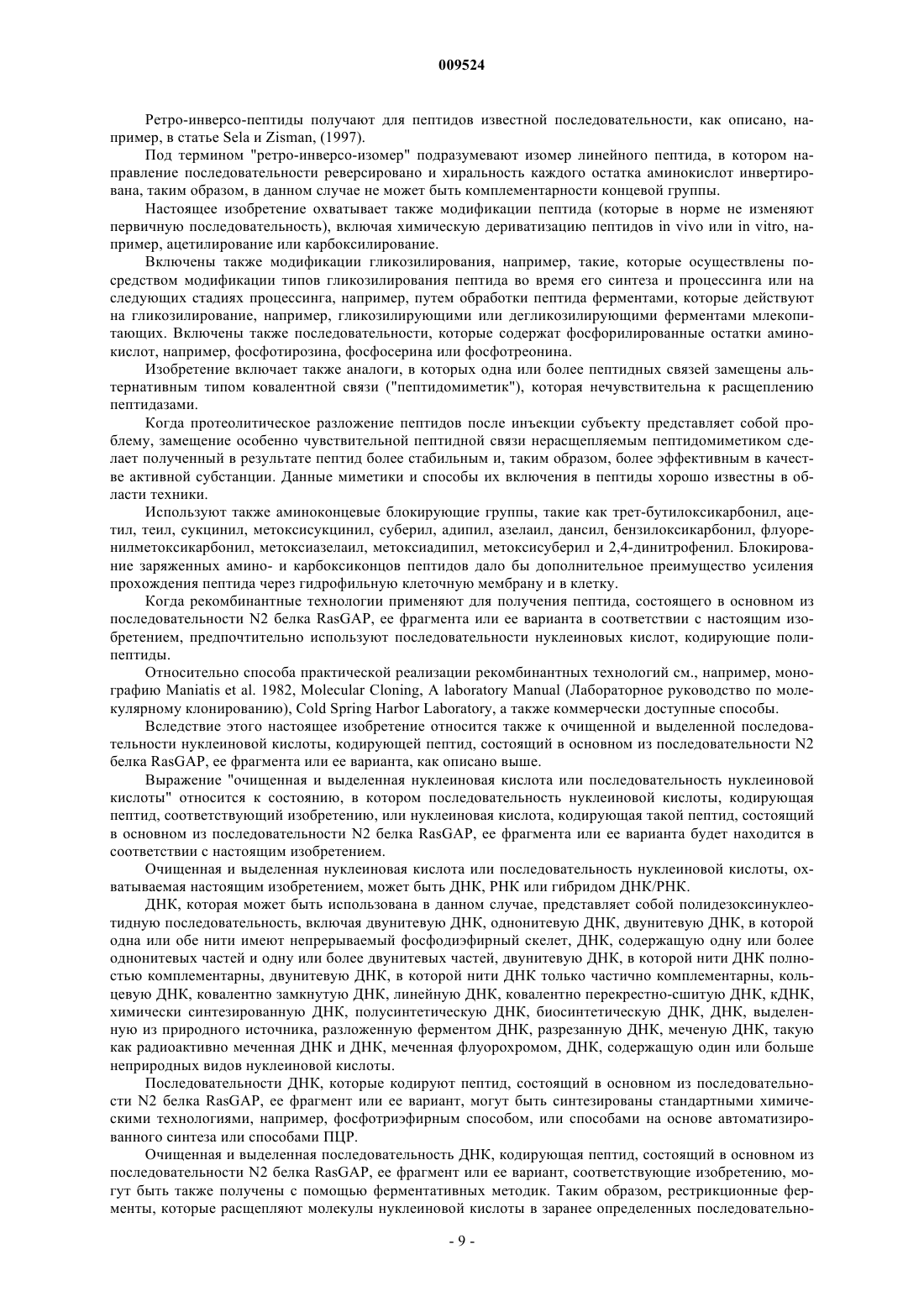 009524

Ретро-инверсо-пептиды получают для пептидов известной последовательности, как описано, например, в статье Sela и Zisman, (1997).

Под термином "ретро-инверсо-изомер" подразумевают изомер линейного пептида, в котором направление последовательности реверсировано и хиральность каждого остатка аминокислот инвертирована, таким образом, в данном случае не может быть комплементарности концевой группы.

Настоящее изобретение охватывает также модификации пептида (которые в норме не изменяют первичную последовательность), включая химическую дериватизацию пептидов in vivo или in vitro, например, ацетилирование или карбоксилирование.

Включены также модификации гликозилирования, например, такие, которые осуществлены посредством модификации типов гликозилирования пептида во время его синтеза и процессинга или на следующих стадиях процессинга, например, путем обработки пептида ферментами, которые действуют на гликозилирование, например, гликозилирующими или дегликозилирующими ферментами млекопитающих. Включены также последовательности, которые содержат фосфорилированные остатки аминокислот, например, фосфотирозина, фосфосерина или фосфотреонина.

Изобретение включает также аналоги, в которых одна или более пептидных связей замещены альтернативным типом ковалентной связи ("пептидомиметик"), которая нечувствительна к расщеплению пептидазами.

Когда протеолитическое разложение пептидов после инъекции субъекту представляет собой проблему, замещение особенно чувствительной пептидной связи нерасщепляемым пептидомиметиком сделает полученный в результате пептид более стабильным и, таким образом, более эффективным в качестве активной субстанции. Данные миметики и способы их включения в пептиды хорошо известны в области техники.

Используют также аминоконцевые блокирующие группы, такие как трет-бутилоксикарбонил, ацетил, теил, сукцинил, метоксисукцинил, суберил, адипил, азелаил, дансил, бензилоксикарбонил, флуоренилметоксикарбонил, метоксиазелаил, метоксиадипил, метоксисуберил и 2,4-динитрофенил. Блокирование заряженных амино- и карбоксиконцов пептидов дало бы дополнительное преимущество усиления прохождения пептида через гидрофильную клеточную мембрану и в клетку.

Когда рекомбинантные технологии применяют для получения пептида, состоящего в основном из последовательности N2 белка RasGAP, ее фрагмента или ее варианта в соответствии с настоящим изобретением, предпочтительно используют последовательности нуклеиновых кислот, кодирующие полипептиды.

Относительно способа практической реализации рекомбинантных технологий см., например, монографию Maniatis et al. 1982, Molecular Cloning, A laboratory Manual (Лабораторное руководство по молекулярному клонированию), Cold Spring Harbor Laboratory, а также коммерчески доступные способы.

Вследствие этого настоящее изобретение относится также к очищенной и выделенной последовательности нуклеиновой кислоты, кодирующей пептид, состоящий в основном из последовательности N2 белка RasGAP, ее фрагмента или ее варианта, как описано выше.

Выражение "очищенная и выделенная нуклеиновая кислота или последовательность нуклеиновой кислоты" относится к состоянию, в котором последовательность нуклеиновой кислоты, кодирующая пептид, соответствующий изобретению, или нуклеиновая кислота, кодирующая такой пептид, состоящий в основном из последовательности N2 белка RasGAP, ее фрагмента или ее варианта будет находится в соответствии с настоящим изобретением.

Очищенная и выделенная нуклеиновая кислота или последовательность нуклеиновой кислоты, охватываемая настоящим изобретением, может быть ДНК, РНК или гибридом ДНК/РНК.

ДНК, которая может быть использована в данном случае, представляет собой полидезоксинуклеотидную последовательность, включая двунитевую ДНК, однонитевую ДНК, двунитевую ДНК, в которой одна или обе нити имеют непрерываемый фосфодиэфирный скелет, ДНК, содержащую одну или более однонитевых частей и одну или более двунитевых частей, двунитевую ДНК, в которой нити ДНК полностью комплементарны, двунитевую ДНК, в которой нити ДНК только частично комплементарны, кольцевую ДНК, ковалентно замкнутую ДНК, линейную ДНК, ковалентно перекрестно-сшитую ДНК, кДНК, химически синтезированную ДНК, полусинтетическую ДНК, биосинтетическую ДНК, ДНК, выделенную из природного источника, разложенную ферментом ДНК, разрезанную ДНК, меченую ДНК, такую как радиоактивно меченная ДНК и ДНК, меченная флуорохромом, ДНК, содержащую один или больше неприродных видов нуклеиновой кислоты.

Последовательности ДНК, которые кодируют пептид, состоящий в основном из последовательности N2 белка RasGAP, ее фрагмент или ее вариант, могут быть синтезированы стандартными химическими технологиями, например, фосфотриэфирным способом, или способами на основе автоматизированного синтеза или способами ПЦР.

Очищенная и выделенная последовательность ДНК, кодирующая пептид, состоящий в основном из последовательности N2 белка RasGAP, ее фрагмент или ее вариант, соответствующие изобретению, могут быть также получены с помощью ферментативных методик. Таким образом, рестрикционные ферменты, которые расщепляют молекулы нуклеиновой кислоты в заранее определенных последовательно-

- 9 -